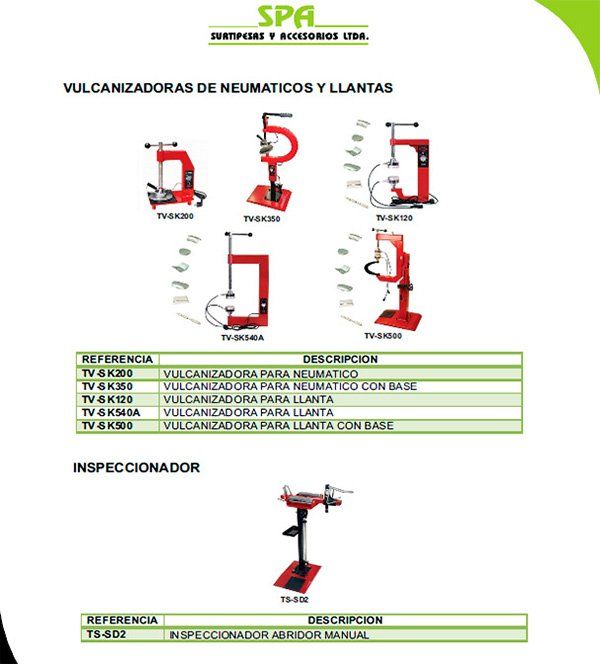 SPA
SUATIPESAS Y ACCESORIOS LTDA.

VULCANIZADORAS DE NEUMATICOS Y LLANTAS

TV-SK200

TV-SK350

TV-SK120

TV-SK540A

TV-SK500

| REFERENCIA | DESCRIPCION |
|---|---|
| TV-SK200 | VULCANIZADORA PARA NEUMATICO |
| TV-SK350 | VULCANIZADORA PARA NEUMATICO CON BASE |
| TV-SK120 | VULCANIZADORA PARA LLANTA |
| TV-SK540A | VULCANIZADORA PARA LLANTA |
| TV-SK500 | VULCANIZADORA PARA LLANTA CON BASE |

INSPECCIONADOR

TS-SD2

| REFERENCIA | DESCRIPCION |
|---|---|
| TS-SD2 | INSPECCIONADOR ABRIDOR MANUAL |